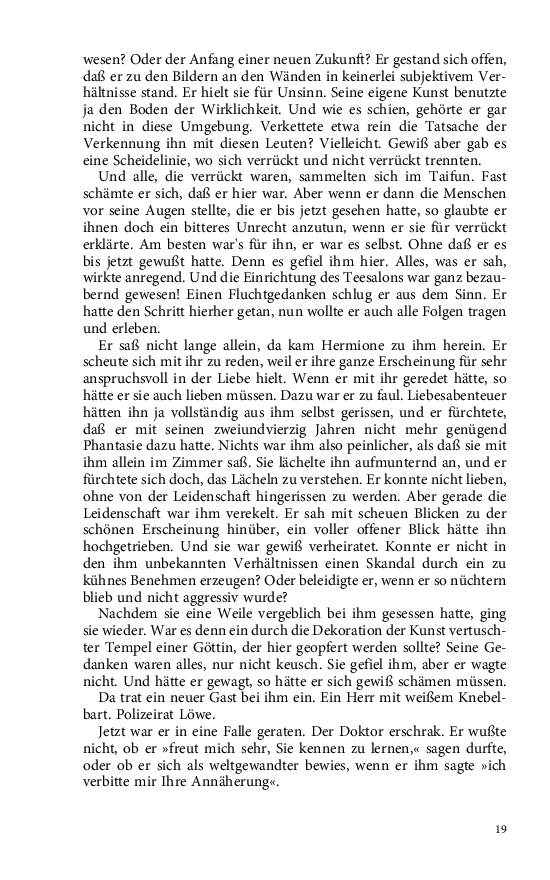 wesen? Oder der Anfang einer neuen Zukunft? Er gestand sich offen, daß er zu den Bildern an den Wänden in keinerlei subjektivem Verhältnisse stand. Er hielt sie für Unsinn. Seine eigene Kunst benutzte ja den Boden der Wirklichkeit. Und wie es schien, gehörte er gar nicht in diese Umgebung. Verkettete etwa rein die Tatsache der Verkennung ihn mit diesen Leuten? Vielleicht. Gewiß aber gab es eine Scheidelinie, wo sich verrückt und nicht verrückt trennten.

Und alle, die verrückt waren, sammelten sich im Taifun. Fast schämte er sich, daß er hier war. Aber wenn er dann die Menschen vor seine Augen stellte, die er bis jetzt gesehen hatte, so glaubte er ihnen doch ein bitteres Unrecht anzutun, wenn er sie für verrückt erklärte. Am besten war's für ihn, er war es selbst. Ohne daß er es bis jetzt gewußt hatte. Denn es gefiel ihm hier. Alles, was er sah, wirkte anregend. Und die Einrichtung des Teesalons war ganz bezaubernd gewesen! Einen Fluchtgedanken schlug er aus dem Sinn. Er hatte den Schritt hierher getan, nun wollte er auch alle Folgen tragen und erleben.

Er saß nicht lange allein, da kam Hermione zu ihm herein. Er scheute sich mit ihr zu reden, weil er ihre ganze Erscheinung für sehr anspruchsvoll in der Liebe hielt. Wenn er mit ihr geredet hätte, so hätte er sie auch lieben müssen. Dazu war er zu faul. Liebesabenteuer hätten ihn ja vollständig aus ihm selbst gerissen, und er fürchtete, daß er mit seinen zweiundvierzig Jahren nicht mehr genügend Phantasie dazu hatte. Nichts war ihm also peinlicher, als daß sie mit ihm allein im Zimmer saß. Sie lächelte ihn aufmunternd an, und er fürchtete sich doch, das Lächeln zu verstehen. Er konnte nicht lieben, ohne von der Leidenschaft hingerissen zu werden. Aber gerade die Leidenschaft war ihm verekelt. Er sah mit scheuen Blicken zu der schönen Erscheinung hinüber, ein voller offener Blick hätte ihn hochgetrieben. Und sie war gewiß verheiratet. Konnte er nicht in den ihm unbekannten Verhältnissen einen Skandal durch ein zu kühnes Benehmen erzeugen? Oder beleidigte er, wenn er so nüchtern blieb und nicht aggressiv wurde?

Nachdem sie eine Weile vergeblich bei ihm gesessen hatte, ging sie wieder. War es denn ein durch die Dekoration der Kunst vertuschter Tempel einer Göttin, der hier geopfert werden sollte? Seine Gedanken waren alles, nur nicht keusch. Sie gefiel ihm, aber er wagte nicht. Und hätte er gewagt, so hätte er sich gewiß schämen müssen.

Da trat ein neuer Gast bei ihm ein. Ein Herr mit weißem Knebelbart. Polizeirat Löwe.

Jetzt war er in eine Falle geraten. Der Doktor erschrak. Er wußte nicht, ob er »freut mich sehr, Sie kennen zu lernen,« sagen durfte, oder ob er sich als weltgewandter bewies, wenn er ihm sagte »ich verbitte mir Ihre Annäherung«.

19